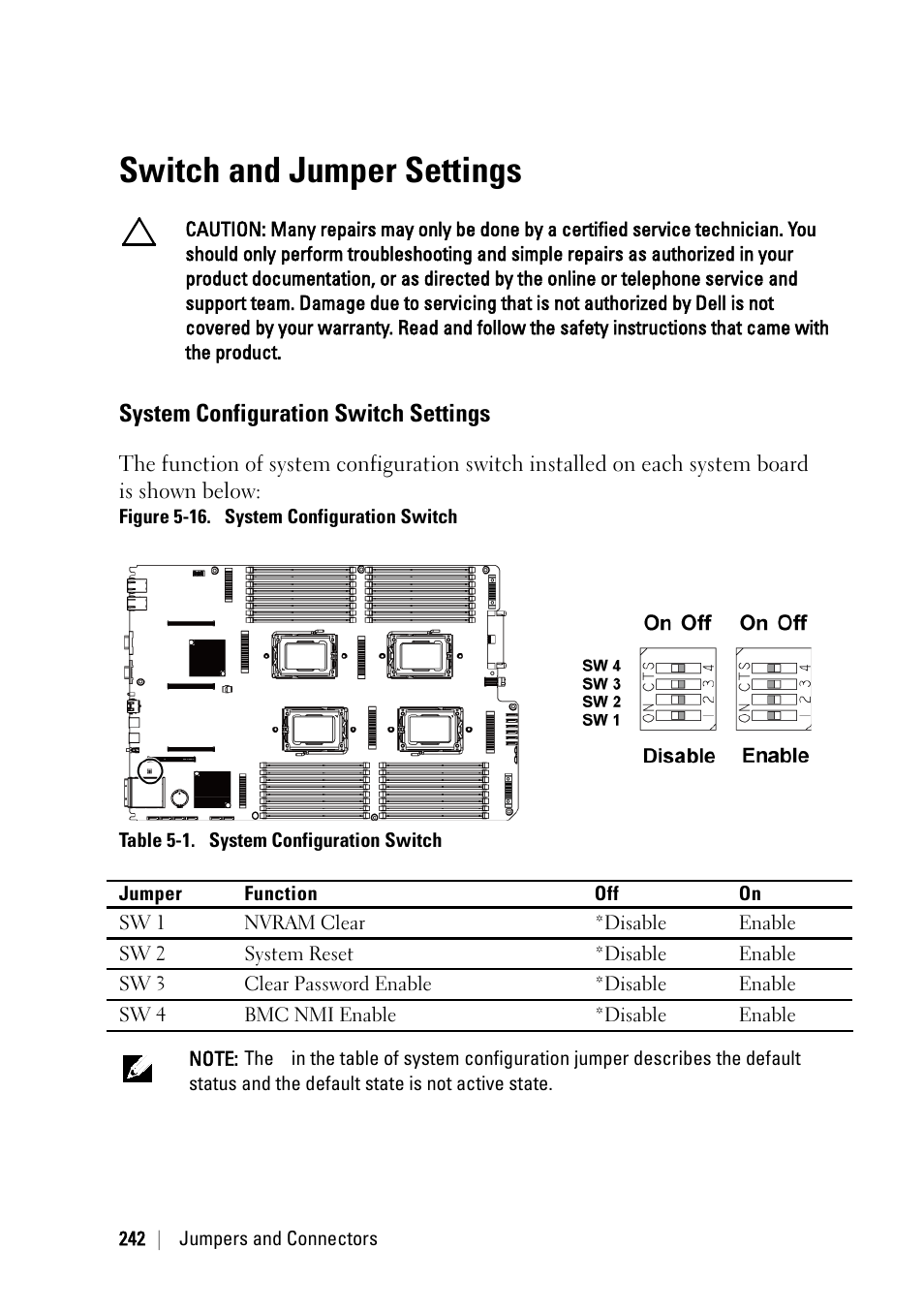 Switch and Jumper Settings

CAUTION: Many repairs may only be done by a certified service technician. You should only perform troubleshooting and simple repairs as authorized in your product documentation, or as directed by the online or telephone service and support team. Damage due to servicing that is not authorized by Dell is not covered by your warranty. Read and follow the safety instructions that came with the product.

System Configuration Switch Settings

The function of system configuration switch installed on each system board is shown below:

Figure 5-16. System Configuration Switch

On Off On Off

SW 4
SW 3
SW 2
SW 1

ON CTS 1 2 3 4

ON CTS 1 2 3 4

Disable Enable

Table 5-1. System Configuration Switch

| Jumper | Function | Off | On |
|---|---|---|---|
| SW 1 | NVRAM Clear | *Disable | Enable |
| SW 2 | System Reset | *Disable | Enable |
| SW 3 | Clear Password Enable | *Disable | Enable |
| SW 4 | BMC NMI Enable | *Disable | Enable |

NOTE: The in the table of system configuration jumper describes the default status and the default state is not active state.

242 | Jumpers and Connectors